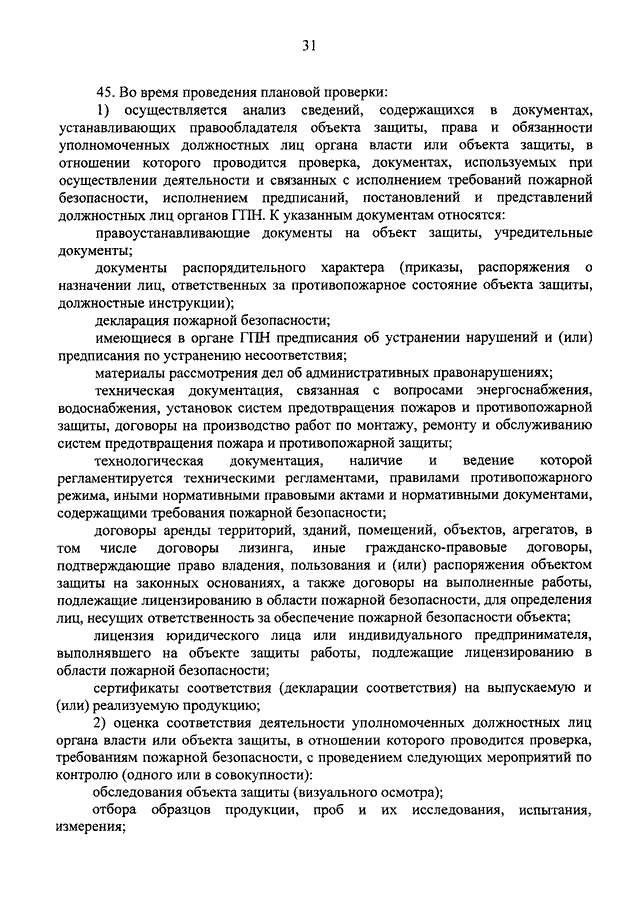 31

45. Во время проведения плановой проверки:

1) осуществляется анализ сведений, содержащихся в документах, устанавливающих правообладателя объекта защиты, права и обязанности уполномоченных должностных лиц органа власти или объекта защиты, в отношении которого проводится проверка, документах, используемых при осуществлении деятельности и связанных с исполнением требований пожарной безопасности, исполнением предписаний, постановлений и представлений должностных лиц органов ГПН. К указанным документам относятся:

правоустанавливающие документы на объект защиты, учредительные документы;

документы распорядительного характера (приказы, распоряжения о назначении лиц, ответственных за противопожарное состояние объекта защиты, должностные инструкции);

декларация пожарной безопасности;

имеющиеся в органе ГПН предписания об устранении нарушений и (или) предписания по устранению несоответствия;

материалы рассмотрения дел об административных правонарушениях;

техническая документация, связанная с вопросами энергоснабжения, водоснабжения, установок систем предотвращения пожаров и противопожарной защиты, договоры на производство работ по монтажу, ремонту и обслуживанию систем предотвращения пожара и противопожарной защиты;

технологическая документация, наличие и ведение которой регламентируется техническими регламентами, правилами противопожарного режима, иными нормативными правовыми актами и нормативными документами, содержащими требования пожарной безопасности;

договоры аренды территорий, зданий, помещений, объектов, агрегатов, в том числе договоры лизинга, иные гражданско-правовые договоры, подтверждающие право владения, пользования и (или) распоряжения объектом защиты на законных основаниях, а также договоры на выполненные работы, подлежащие лицензированию в области пожарной безопасности, для определения лиц, несущих ответственность за обеспечение пожарной безопасности объекта;

лицензия юридического лица или индивидуального предпринимателя, выполнявшего на объекте защиты работы, подлежащие лицензированию в области пожарной безопасности;

сертификаты соответствия (декларации соответствия) на выпускаемую и (или) реализуемую продукцию;

2) оценка соответствия деятельности уполномоченных должностных лиц органа власти или объекта защиты, в отношении которого проводится проверка, требованиям пожарной безопасности, с проведением следующих мероприятий по контролю (одного или в совокупности):

обследования объекта защиты (визуального осмотра);

отбора образцов продукции, проб и их исследования, испытания, измерения;